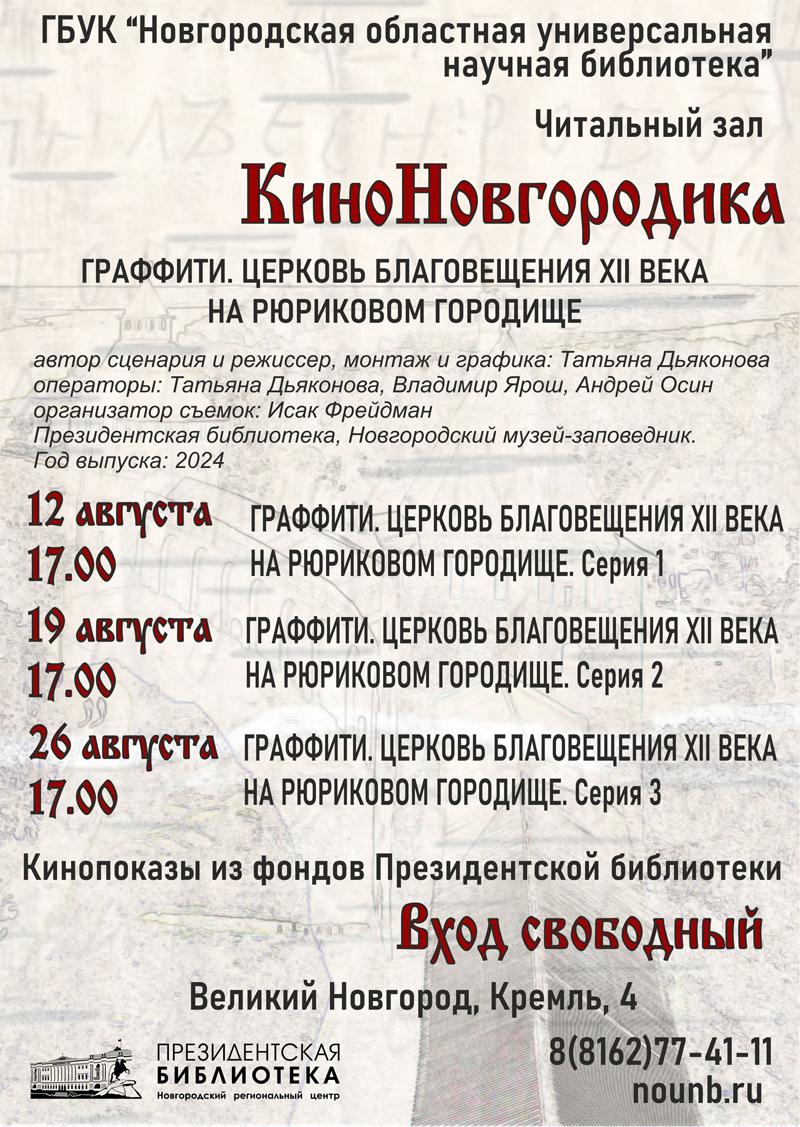 ГБУК “Новгородская областная универсальная научная библиотека”

Читальный зал

КиноНовгородика

ГРАФФИТИ. ЦЕРКОВЬ БЛАГОВЕЩЕНИЯ XII ВЕКА НА РЮРИКОВОМ ГОРОДИЩЕ

автор сценария и режиссер, монтаж и графика: Татьяна Дьяконова
операторы: Татьяна Дьяконова, Владимир Ярош, Андрей Осин
организатор съемок: Исак Фрейдман
Президентская библиотека, Новгородский музей-заповедник.
Год выпуска: 2024

12 августа 17.00 ГРАФФИТИ. ЦЕРКОВЬ БЛАГОВЕЩЕНИЯ XII ВЕКА НА РЮРИКОВОМ ГОРОДИЩЕ. Серия 1

19 августа 17.00 ГРАФФИТИ. ЦЕРКОВЬ БЛАГОВЕЩЕНИЯ XII ВЕКА НА РЮРИКОВОМ ГОРОДИЩЕ. Серия 2

26 августа 17.00 ГРАФФИТИ. ЦЕРКОВЬ БЛАГОВЕЩЕНИЯ XII ВЕКА НА РЮРИКОВОМ ГОРОДИЩЕ. Серия 3

Кинопоказы из фондов Президентской библиотеки

Вход свободный

Великий Новгород, Кремль, 4

ПРЕЗИДЕНТСКАЯ БИБЛИОТЕКА
Новгородский региональный центр

8(8162)77-41-11
nounb.ru